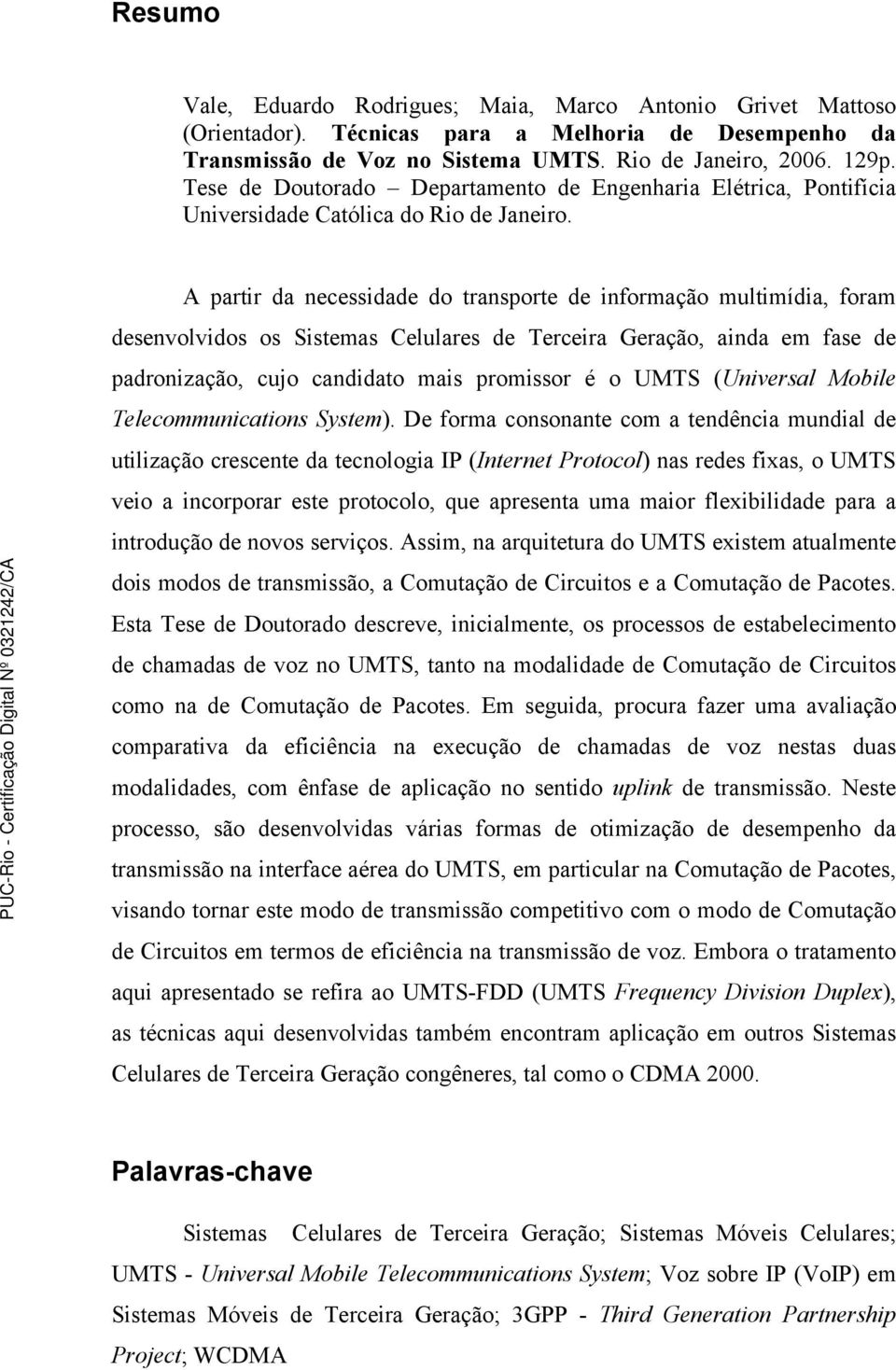 Resumo

Vale, Eduardo Rodrigues; Maia, Marco Antonio Grivet Mattoso (Orientador). Técnicas para a Melhoria de Desempenho da Transmissão de Voz no Sistema UMTS. Rio de Janeiro, 2006. 129p. Tese de Doutorado – Departamento de Engenharia Elétrica, Pontifícia Universidade Católica do Rio de Janeiro.

A partir da necessidade do transporte de informação multimídia, foram desenvolvidos os Sistemas Celulares de Terceira Geração, ainda em fase de padronização, cujo candidato mais promissor é o UMTS (Universal Mobile Telecommunications System). De forma consonante com a tendência mundial de utilização crescente da tecnologia IP (Internet Protocol) nas redes fixas, o UMTS veio a incorporar este protocolo, que apresenta uma maior flexibilidade para a introdução de novos serviços. Assim, na arquitetura do UMTS existem atualmente dois modos de transmissão, a Comutação de Circuitos e a Comutação de Pacotes. Esta Tese de Doutorado descreve, inicialmente, os processos de estabelecimento de chamadas de voz no UMTS, tanto na modalidade de Comutação de Circuitos como na de Comutação de Pacotes. Em seguida, procura fazer uma avaliação comparativa da eficiência na execução de chamadas de voz nestas duas modalidades, com ênfase de aplicação no sentido uplink de transmissão. Neste processo, são desenvolvidas várias formas de otimização de desempenho da transmissão na interface aérea do UMTS, em particular na Comutação de Pacotes, visando tornar este modo de transmissão competitivo com o modo de Comutação de Circuitos em termos de eficiência na transmissão de voz. Embora o tratamento aqui apresentado se refira ao UMTS-FDD (UMTS Frequency Division Duplex), as técnicas aqui desenvolvidas também encontram aplicação em outros Sistemas Celulares de Terceira Geração congêneres, tal como o CDMA 2000.

Palavras-chave

Sistemas Celulares de Terceira Geração; Sistemas Móveis Celulares; UMTS - Universal Mobile Telecommunications System; Voz sobre IP (VoIP) em Sistemas Móveis de Terceira Geração; 3GPP - Third Generation Partnership Project; WCDMA

PUC-Rio - Certificação Digital Nº 0321242/CA